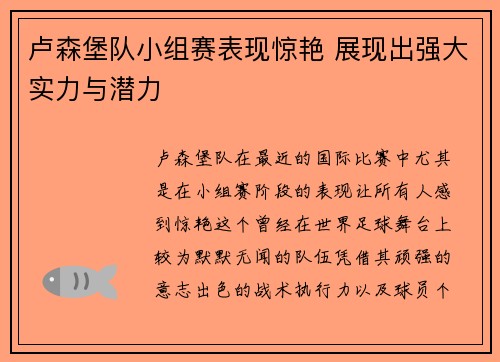 卢森堡队小组赛表现惊艳 展现出强大实力与潜力

卢森堡队在最近的国际比赛中尤其是在小组赛阶段的表现让所有人感到惊艳这个曾经在世界足球舞台上较为默默无闻的队伍凭借其顽强的意志出色的战术执行力以及球员个